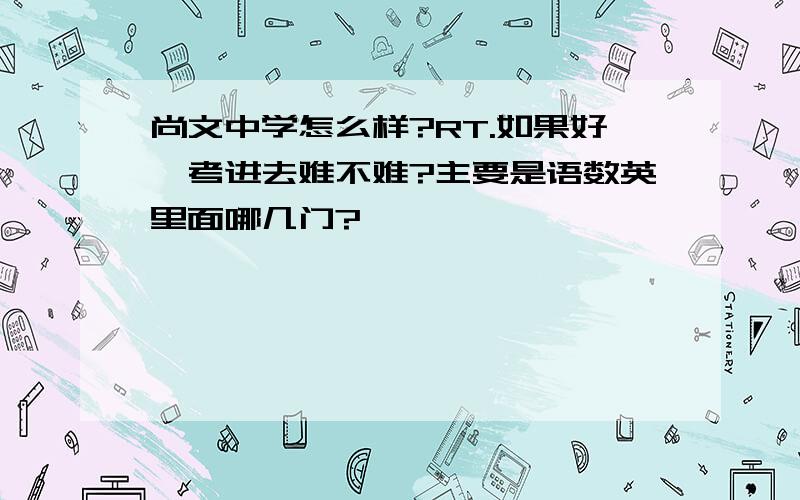 尚文中学怎么样?RT.如果好,考进去难不难?主要是语数英里面哪几门?

STATIONERY